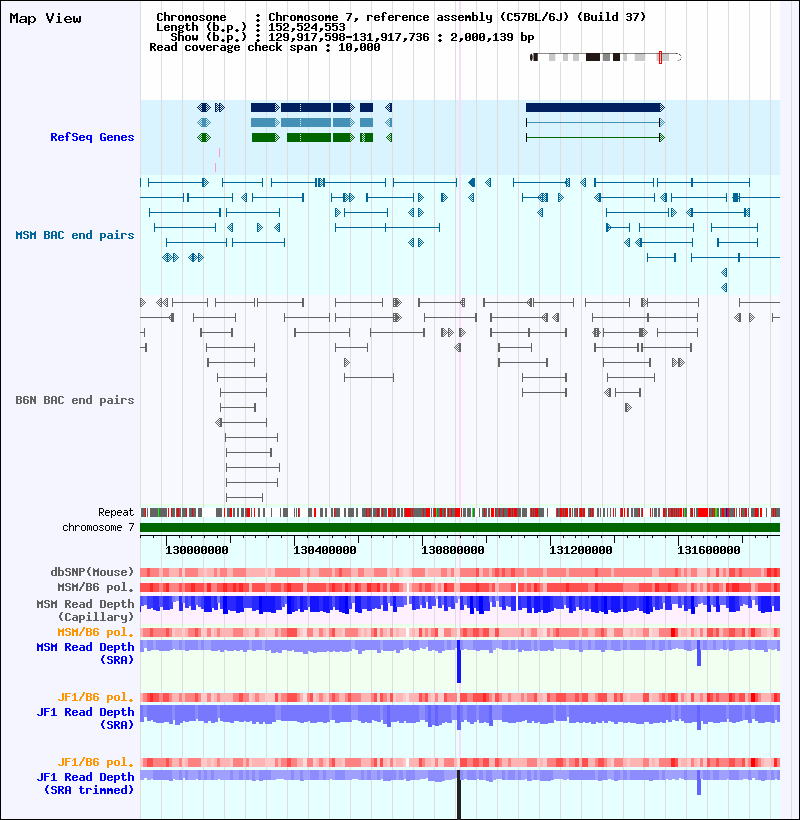 Map View

Chromosome : Chromosome 7, reference assembly (C57BL/6J) (Build 37)
Length (b.p.) : 152,524,553
Show (b.p.) : 129,917,598-131,917,736 : 2,000,139 bp
Read coverage check span : 10,000

RefSeq Genes

MSM BAC end pairs

B6N BAC end pairs

Repeat
chromosome 7

130000000 130400000 130800000 131200000 131600000

dbSNP(Mouse)
MSM/B6 pol.
MSM Read Depth (Capillary)
MSM/B6 pol.
MSM Read Depth (SRA)

JF1/B6 pol.
JF1 Read Depth (SRA)

JF1/B6 pol.
JF1 Read Depth (SRA trimmed)